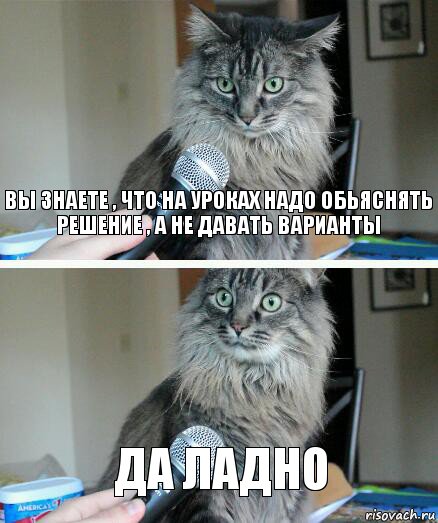 ВЫ ЗНАЕТЕ , ЧТО НА УРОКАХ НАДО ОБЬЯСНЯТЬ РЕШЕНИЕ , А НЕ ДАВАТЬ ВАРИАНТЫ

ДА ЛАДНО

AMERICA'S

risovach.ru